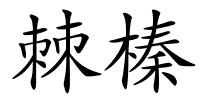 棘榛